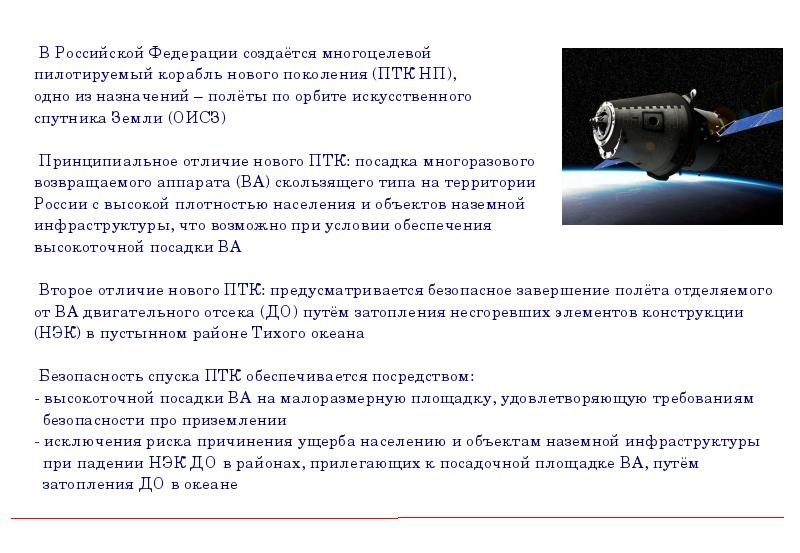 В Российской Федерации создаётся многоцелевой пилотируемый корабль нового поколения (ПТК НП), одно из назначений – полёты по орбите искусственного спутника Земли (ОИСЗ)

Принципиальное отличие нового ПТК: посадка многоразового возвращаемого аппарата (ВА) скользящего типа на территории России с высокой плотностью населения и объектов наземной инфраструктуры, что возможно при условии обеспечения высокоточной посадки ВА

Второе отличие нового ПТК: предусматривается безопасное завершение полёта отделяемого от ВА двигательного отсека (ДО) путём затопления несгоревших элементов конструкции (НЭК) в пустынном районе Тихого океана

Безопасность спуска ПТК обеспечивается посредством:
- высокоточной посадки ВА на малоразмерную площадку, удовлетворяющую требованиям безопасности про приземлении
- исключения риска причинения ущерба населению и объектам наземной инфраструктуры при падении НЭК ДО в районах, прилегающих к посадочной площадке ВА, путём затопления ДО в океане